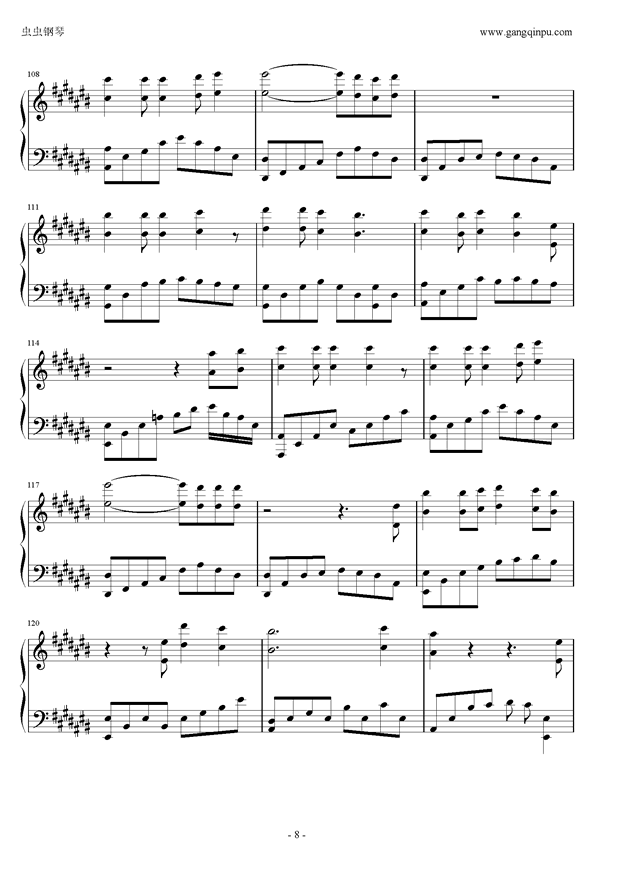 虫虫钢琴

www.gangqinpu.com

108

111

114

117

120

- 8 -